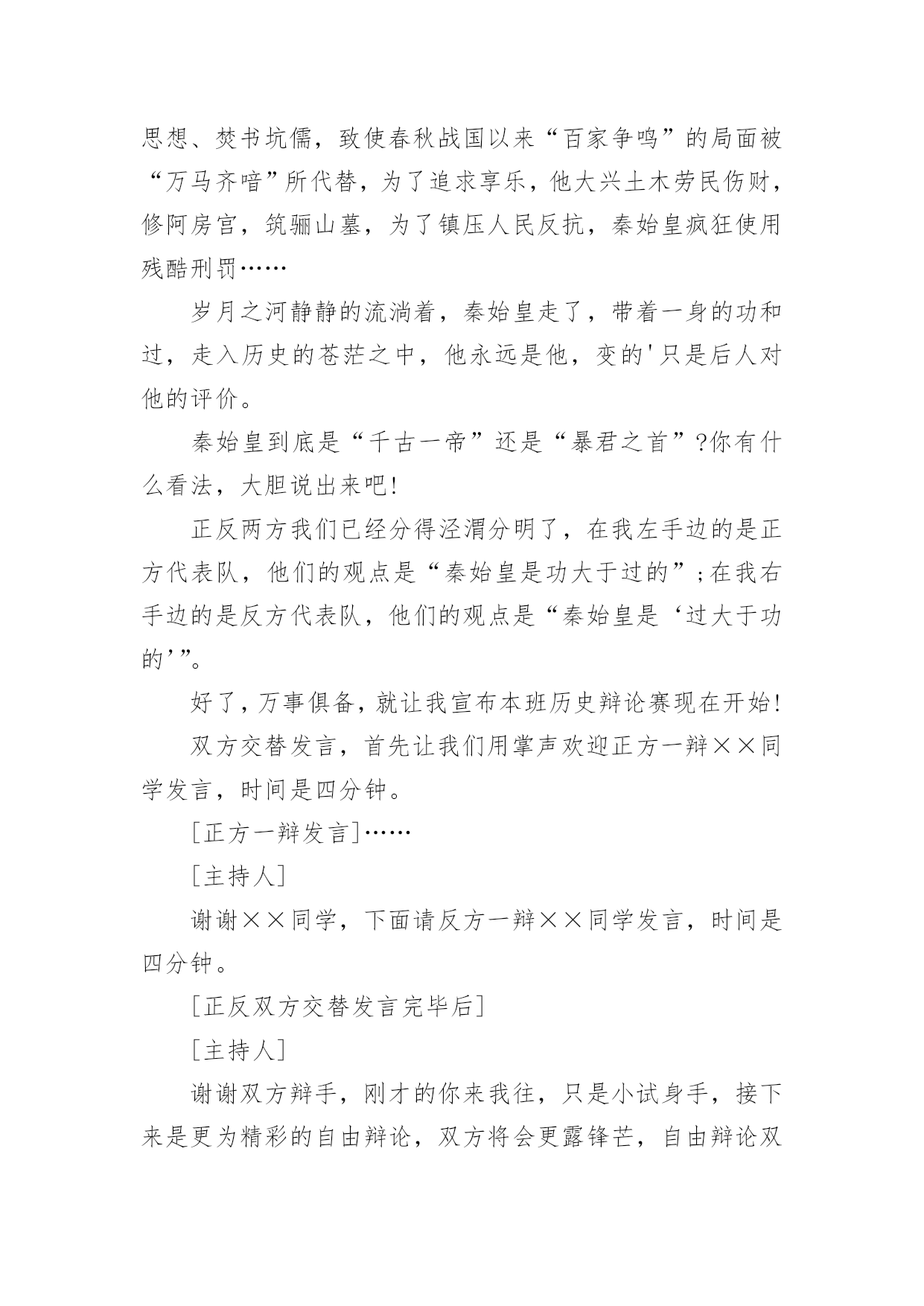 思想、焚书坑儒，致使春秋战国以来“百家争鸣”的局面被“万马齐喑”所代替，为了追求享乐，他大兴土木劳民伤财，修阿房宫，筑骊山墓，为了镇压人民反抗，秦始皇疯狂使用残酷刑罚……

岁月之河静静的流淌着，秦始皇走了，带着一身的功和过，走入历史的苍茫之中，他永远是他，变的'只是后人对他的评价。

秦始皇到底是“千古一帝”还是“暴君之首”?你有什么看法，大胆说出来吧!

正反两方我们已经分得泾渭分明了，在我左手边的是正方代表队，他们的观点是“秦始皇是功大于过的”;在我右手边的是反方代表队，他们的观点是“秦始皇是‘过大于功的’”。

好了，万事俱备，就让我宣布本班历史辩论赛现在开始!

双方交替发言，首先让我们用掌声欢迎正方一辩××同学发言，时间是四分钟。

[正方一辩发言]……

[主持人]

谢谢××同学，下面请反方一辩××同学发言，时间是四分钟。

[正反双方交替发言完毕后]

[主持人]

谢谢双方辩手，刚才的你来我往，只是小试身手，接下来是更为精彩的自由辩论，双方将会更露锋芒，自由辩论双